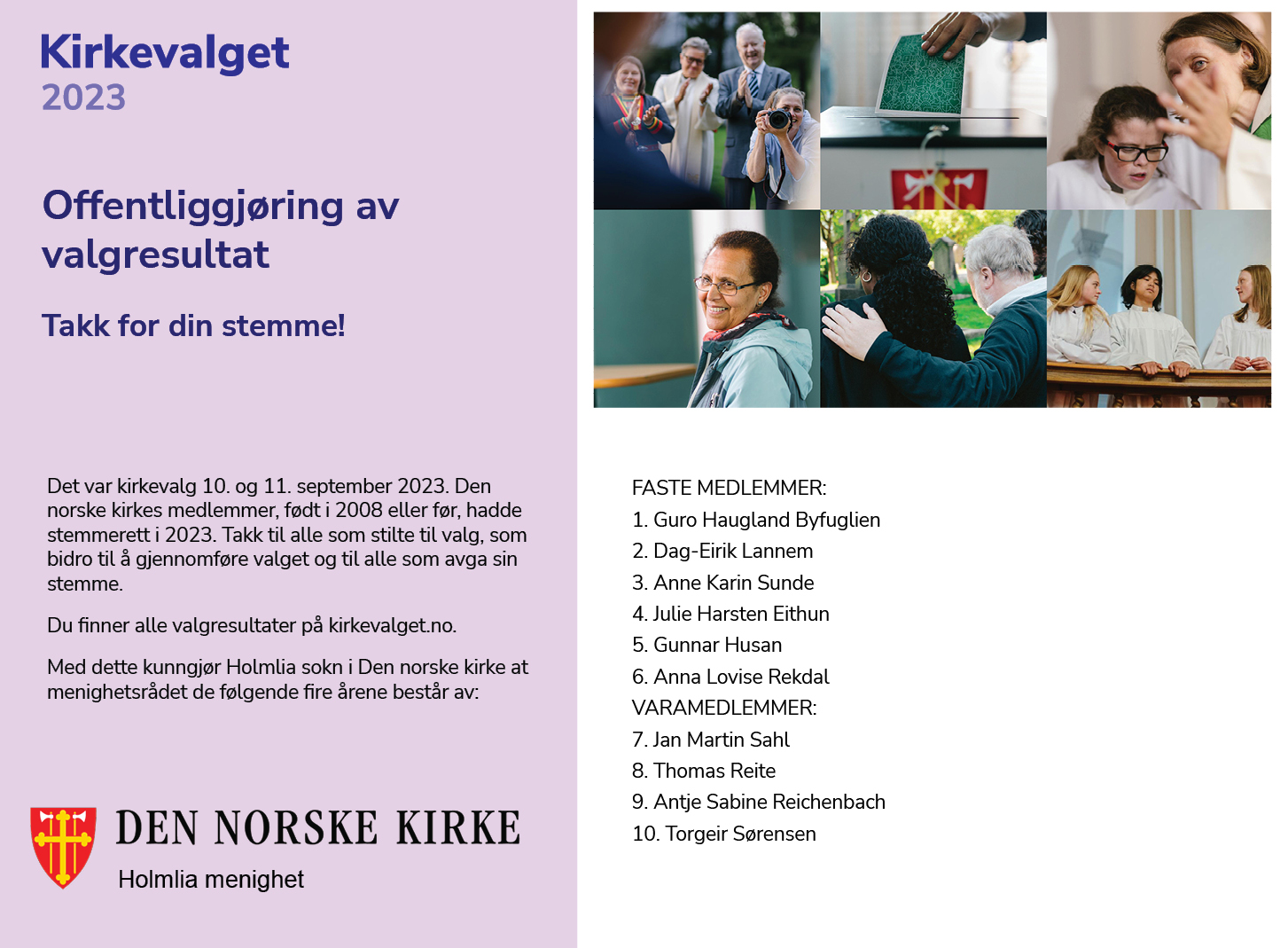 Kirkevalget
2023

Offentliggjøring av valgresultat

Takk for din stemme!

Det var kirkevalg 10. og 11. september 2023. Den norske kirkes medlemmer, født i 2008 eller før, hadde stemmerett i 2023. Takk til alle som stilte til valg, som bidro til å gjennomføre valget og til alle som avga sin stemme.

Du finner alle valgresultater på kirkevalget.no.

Med dette kunngjør Holmlia sokn i Den norske kirke at menighetsrådet de følgende fire årene består av:

DEN NORSKE KIRKE
Holmlia menighet

FASTE MEDLEMMER:
1. Guro Haugland Byfuglien
2. Dag-Eirik Lannem
3. Anne Karin Sunde
4. Julie Harsten Eithun
5. Gunnar Husan
6. Anna Lovise Rekdal
VARAMEDLEMMER:
7. Jan Martin Sahl
8. Thomas Reite
9. Antje Sabine Reichenbach
10. Torgeir Sørensen